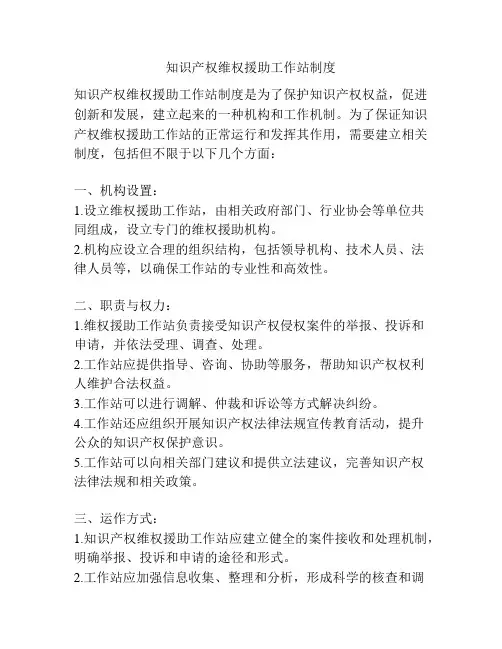 知识产权维权援助工作站制度

知识产权维权援助工作站制度是为了保护知识产权权益，促进创新和发展，建立起来的一种机构和工作机制。为了保证知识产权维权援助工作站的正常运行和发挥其作用，需要建立相关制度，包括但不限于以下几个方面：

一、机构设置：
1.设立维权援助工作站，由相关政府部门、行业协会等单位共同组成，设立专门的维权援助机构。
2.机构应设立合理的组织结构，包括领导机构、技术人员、法律人员等，以确保工作站的专业性和高效性。

二、职责与权力：
1.维权援助工作站负责接受知识产权侵权案件的举报、投诉和申请，并依法受理、调查、处理。
2.工作站应提供指导、咨询、协助等服务，帮助知识产权权利人维护合法权益。
3.工作站可以进行调解、仲裁和诉讼等方式解决纠纷。
4.工作站还应组织开展知识产权法律法规宣传教育活动，提升公众的知识产权保护意识。
5.工作站可以向相关部门建议和提供立法建议，完善知识产权法律法规和相关政策。

三、运作方式：
1.知识产权维权援助工作站应建立健全的案件接收和处理机制，明确举报、投诉和申请的途径和形式。
2.工作站应加强信息收集、整理和分析，形成科学的核查和调